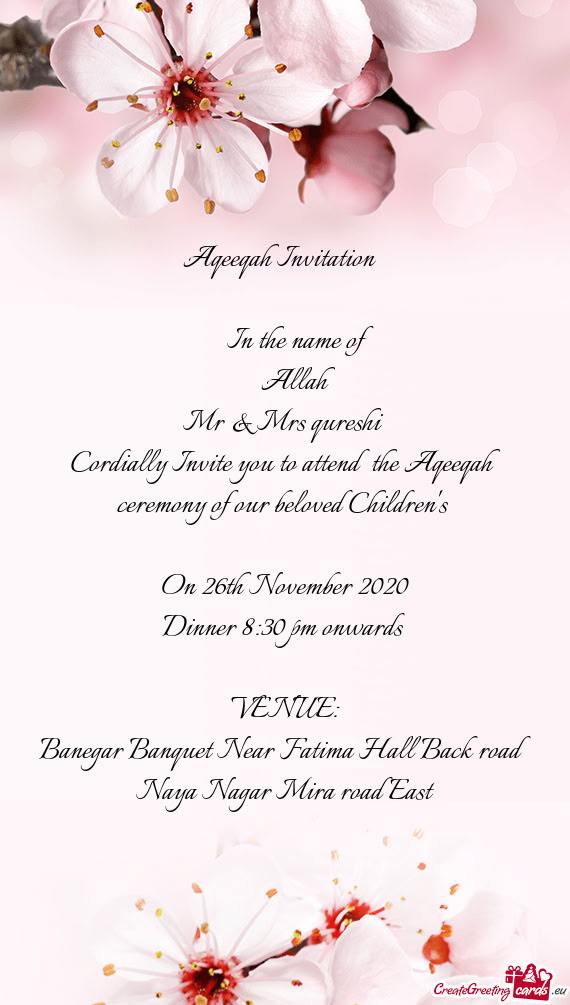 Aqeeqah Invitation

In the name of
Allah
Mr & Mrs qureshi
Cordially Invite you to attend the Aqeeqah ceremony of our beloved Children's

On 26th November 2020
Dinner 8:30 pm onwards

VENUE:
Banegar Banquet Near Fatima Hall Back road Naya Nagar Mira road East

CreateGreetingcards.eu